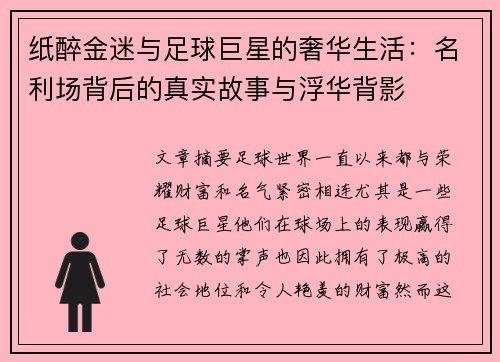 纸醉金迷与足球巨星的奢华生活：名利场背后的真实故事与浮华背影

文章摘要足球世界一直以来都与荣耀财富和名气紧密相连尤其是一些足球巨星他们在球场上的表现赢得了无数的掌声也因此拥有了极高的社会地位和令人艳羡的财富然而这